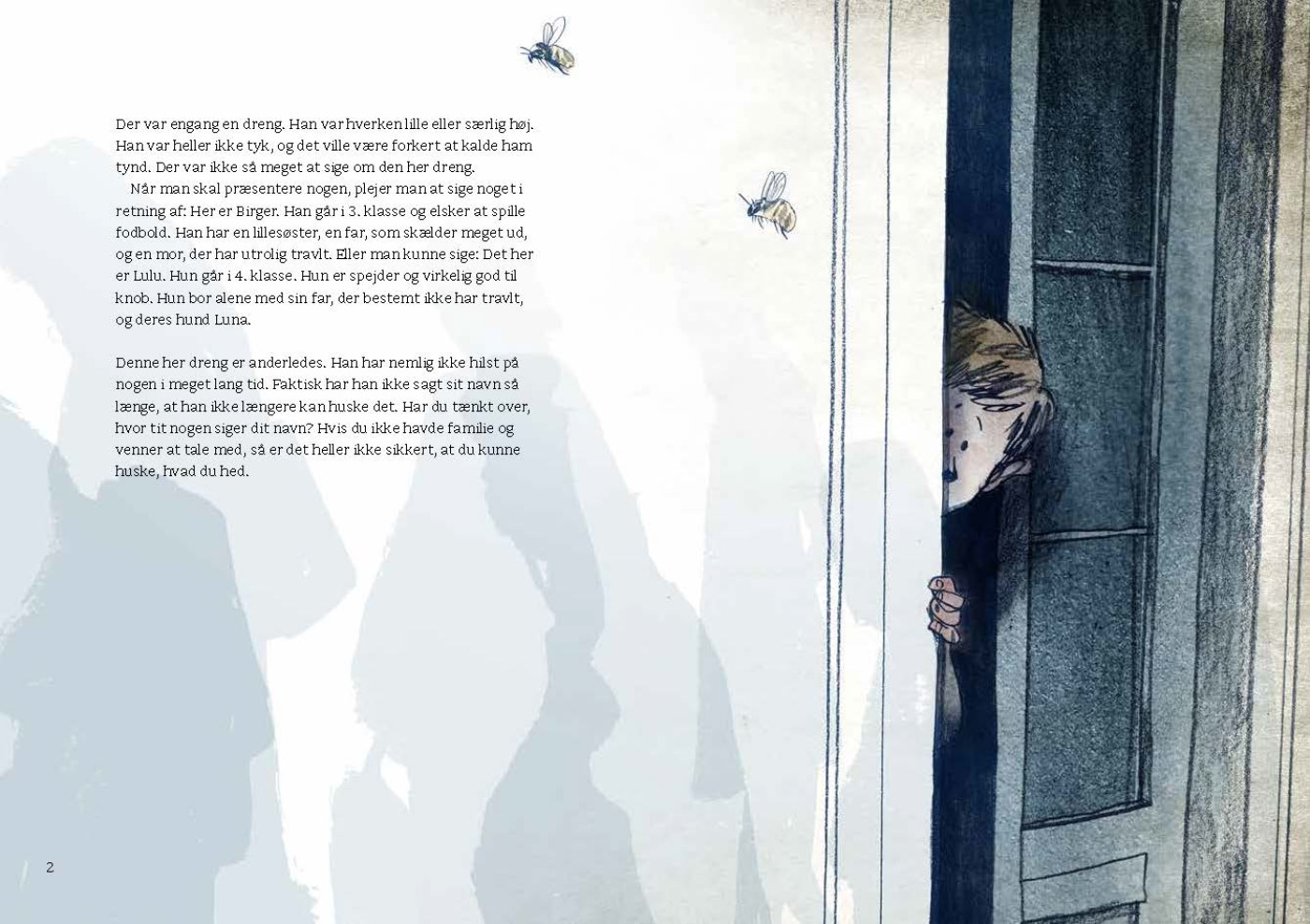 Der var engang en dreng. Han var hverken lille eller særlig høj. Han var heller ikke tyk, og det ville være forkert at kalde ham tynd. Der var ikke så meget at sige om den her dreng.

Når man skal præsentere nogen, plejer man at sige noget i retning af: Her er Birger. Han går i 3. klasse og elsker at spille fodbold. Han har en lillesøster, en far, som skælder meget ud, og en mor, der har utrolig travlt. Eller man kunne sige: Det her er Lulu. Hun går i 4. klasse. Hun er spejder og virkelig god til knob. Hun bor alene med sin far, der bestemt ikke har travlt, og deres hund Luna.

Denne her dreng er anderledes. Han har nemlig ikke hilst på nogen i meget lang tid. Faktisk har han ikke sagt sit navn så længe, at han ikke længere kan huske det. Har du tænkt over, hvor tit nogen siger dit navn? Hvis du ikke havde familie og venner at tale med, så er det heller ikke sikkert, at du kunne huske, hvad du hed.

2